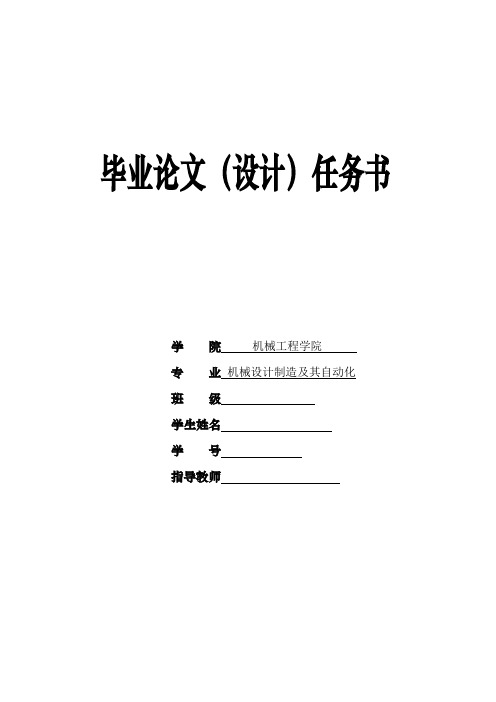 毕业论文（设计）任务书

学　　院　机械工程学院

专　　业　机械设计制造及其自动化

班　　级

学生姓名

学　　号

指导教师